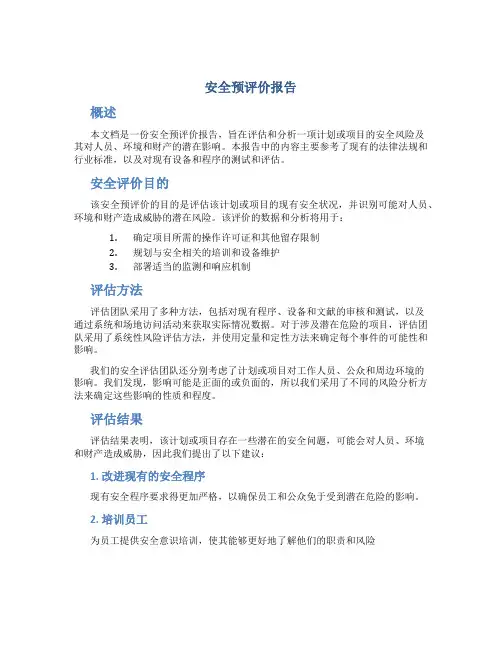 安全预评价报告

概述

本文档是一份安全预评价报告，旨在评估和分析一项计划或项目的安全风险及其对人员、环境和财产的潜在影响。本报告中的内容主要参考了现有的法律法规和行业标准，以及对现有设备和程序的测试和评估。

安全评价目的

该安全预评价的目的是评估该计划或项目的现有安全状况，并识别可能对人员、环境和财产造成威胁的潜在风险。该评价的数据和分析将用于：

1. 确定项目所需的操作许可证和其他留存限制
2. 规划与安全相关的培训和设备维护
3. 部署适当的监测和响应机制

评估方法

评估团队采用了多种方法，包括对现有程序、设备和文献的审核和测试，以及通过系统和场地访问活动来获取实际情况数据。对于涉及潜在危险的项目，评估团队采用了系统性风险评估方法，并使用定量和定性方法来确定每个事件的可能性和影响。

我们的安全评估团队还分别考虑了计划或项目对工作人员、公众和周边环境的影响。我们发现，影响可能是正面的或负面的，所以我们采用了不同的风险分析方法来确定这些影响的性质和程度。

评估结果

评估结果表明，该计划或项目存在一些潜在的安全问题，可能会对人员、环境和财产造成威胁，因此我们提出了以下建议：

1. 改进现有的安全程序

现有安全程序要求得更加严格，以确保员工和公众免于受到潜在危险的影响。

2. 培训员工

为员工提供安全意识培训，使其能够更好地了解他们的职责和风险